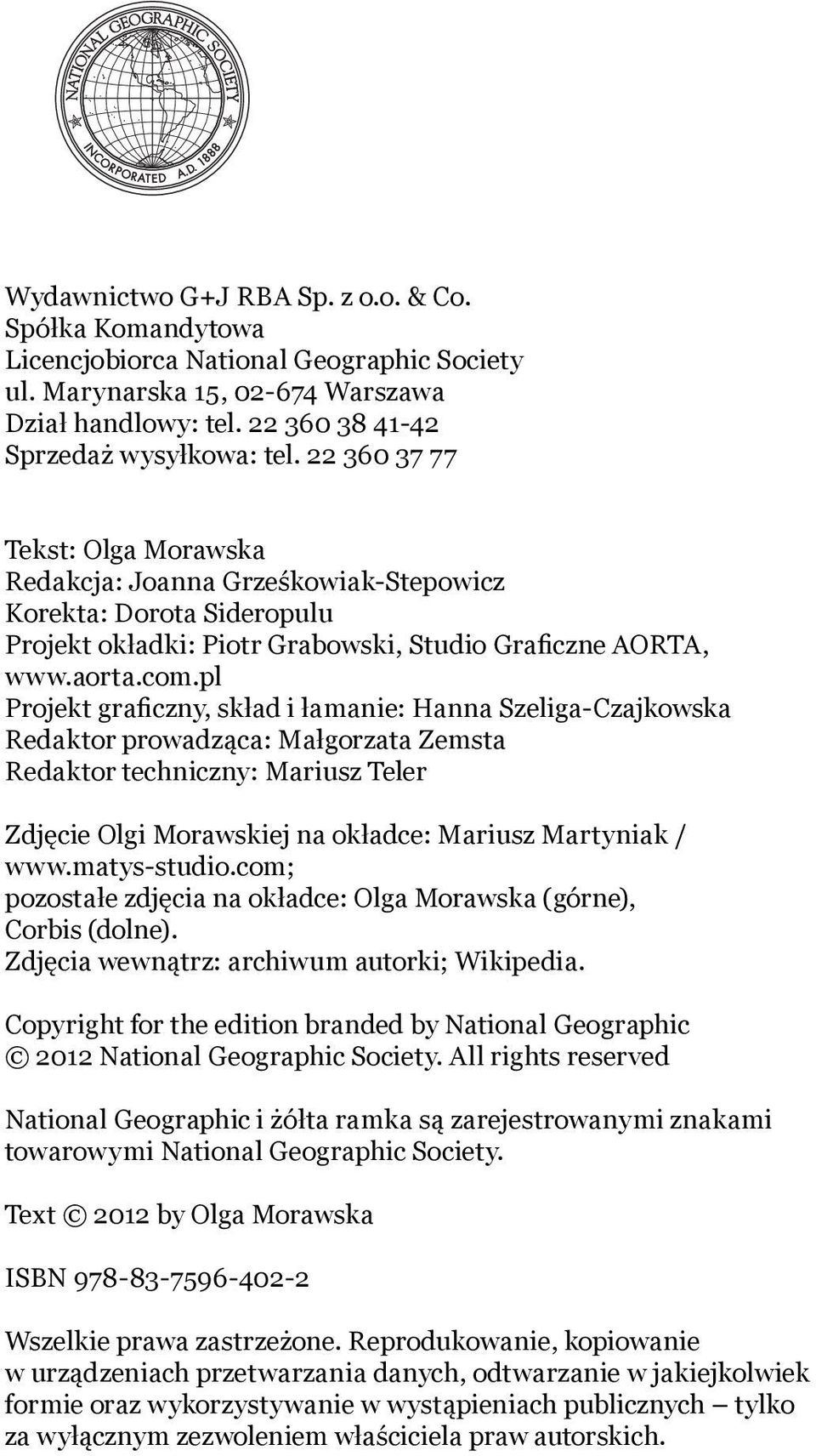 NATIONAL GEOGRAPHIC SOCIETY
INCORPORATED A.D. 1888

Wydawnictwo G+J RBA Sp. z o.o. & Co.
Spółka Komandytowa
Licencjobiorca National Geographic Society
ul. Marynarska 15, 02-674 Warszawa
Dział handlowy: tel. 22 360 38 41-42
Sprzedaż wysyłkowa: tel. 22 360 37 77

Tekst: Olga Morawska
Redakcja: Joanna Grześkowiak-Stepowicz
Korekta: Dorota Sideropulu
Projekt okładki: Piotr Grabowski, Studio Graficzne AORTA, www.aorta.com.pl
Projekt graficzny, skład i łamanie: Hanna Szeliga-Czajkowska
Redaktor prowadząca: Małgorzata Zemsta
Redaktor techniczny: Mariusz Teler

Zdjęcie Olgi Morawskiej na okładce: Mariusz Martyniak / www.matys-studio.com;
pozostałe zdjęcia na okładce: Olga Morawska (górne), Corbis (dolne).
Zdjęcia wewnątrz: archiwum autorki; Wikipedia.

Copyright for the edition branded by National Geographic
© 2012 National Geographic Society. All rights reserved

National Geographic i żółta ramka są zarejestrowanymi znakami towarowymi National Geographic Society.

Text © 2012 by Olga Morawska

ISBN 978-83-7596-402-2

Wszelkie prawa zastrzeżone. Reprodukowanie, kopiowanie w urządzeniach przetwarzania danych, odtwarzanie w jakiejkolwiek formie oraz wykorzystywanie w wystąpieniach publicznych – tylko za wyłącznym zezwoleniem właściciela praw autorskich.